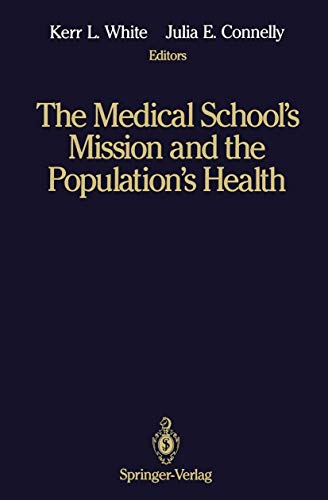 Kerr L. White Julia E. Connelly
Editors

The Medical School's Mission and the Population's Health

Springer-Verlag